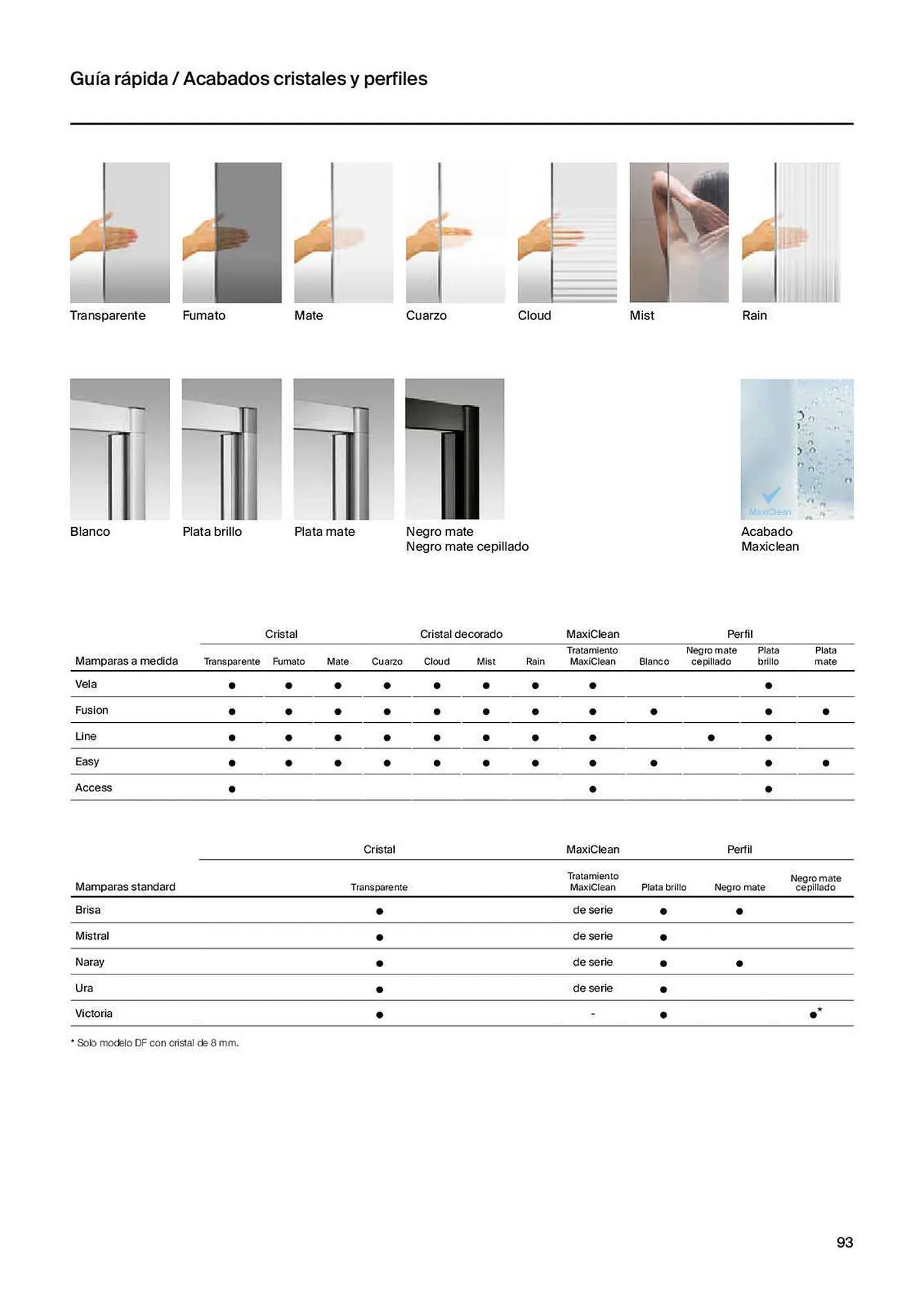 Guía rápida / Acabados cristales y perfiles

Transparente
Fumato
Mate
Cuarzo
Cloud
Mist
Rain

Blanco
Plata brillo
Plata mate
Negro mate
Negro mate cepillado

MaxiClean
Acabado
Maxiclean

| | Cristal | | | | Cristal decorado | | | MaxiClean | Perfil | | | |
|---|---|---|---|---|---|---|---|---|---|---|---|---|
| Mamparas a medida | Transparente | Fumato | Mate | Cuarzo | Cloud | Mist | Rain | Tratamiento MaxiClean | Blanco | Negro mate cepillado | Plata brillo | Plata mate |
| Vela | ● | ● | ● | ● | ● | ● | ● | ● | | | ● | |
| Fusion | ● | ● | ● | ● | ● | ● | ● | ● | ● | | ● | ● |
| Line | ● | ● | ● | ● | ● | ● | ● | ● | | ● | ● | |
| Easy | ● | ● | ● | ● | ● | ● | ● | ● | ● | | ● | ● |
| Access | ● | | | | | | | ● | | | ● | |

| | Cristal | MaxiClean | Perfil | | |
|---|---|---|---|---|---|
| Mamparas standard | Transparente | Tratamiento MaxiClean | Plata brillo | Negro mate | Negro mate cepillado |
| Brisa | ● | de serie | ● | ● | |
| Mistral | ● | de serie | ● | | |
| Naray | ● | de serie | ● | ● | |
| Ura | ● | de serie | ● | | |
| Victoria | ● | - | ● | | ●* |

* Solo modelo DF con cristal de 8 mm.

93